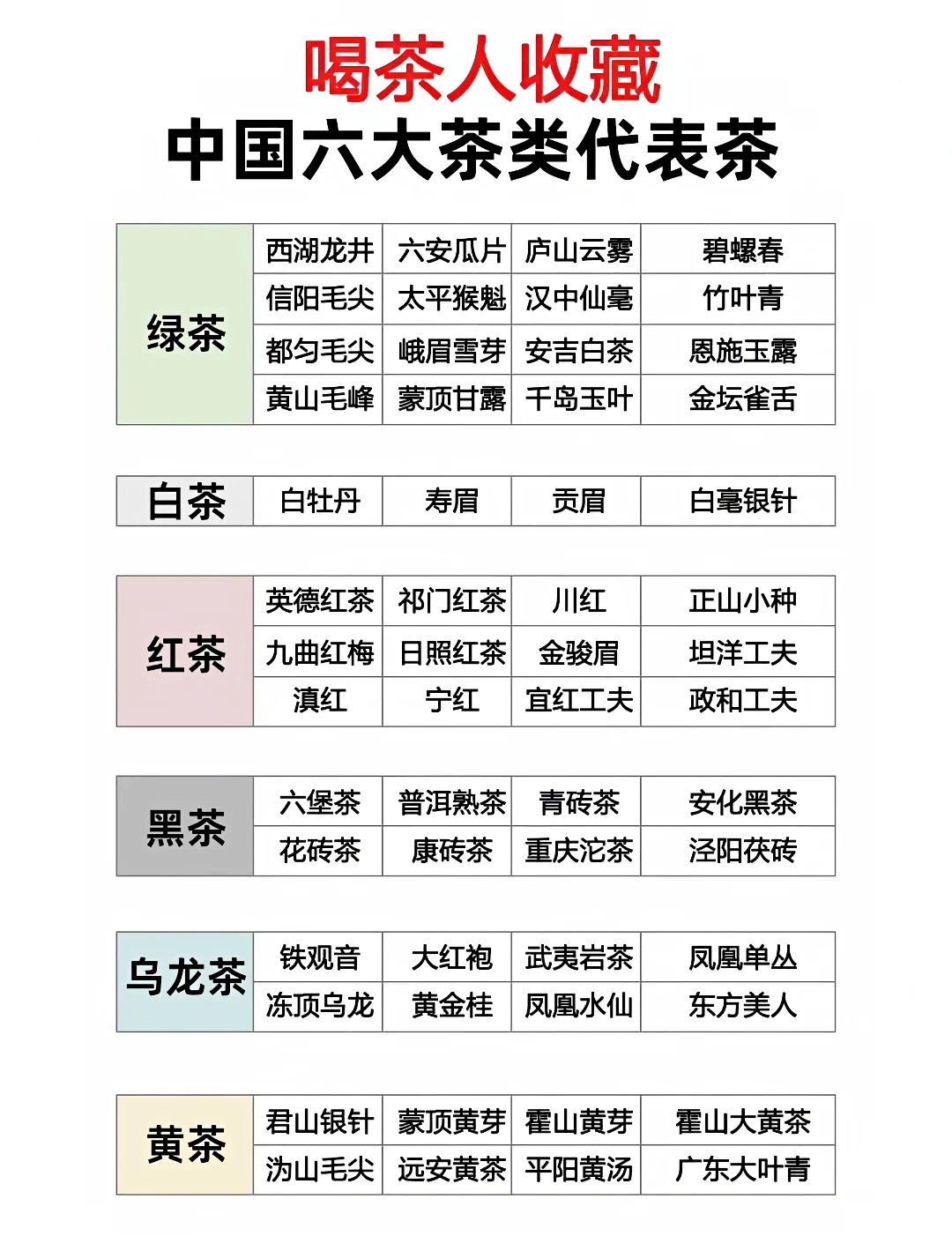 喝茶人收藏
中国六大茶类代表茶

| 绿茶 | 西湖龙井 | 六安瓜片 | 庐山云雾 | 碧螺春 |
|---|---|---|---|---|
| | 信阳毛尖 | 太平猴魁 | 汉中仙毫 | 竹叶青 |
| | 都匀毛尖 | 峨眉雪芽 | 安吉白茶 | 恩施玉露 |
| | 黄山毛峰 | 蒙顶甘露 | 千岛玉叶 | 金坛雀舌 |

| 白茶 | 白牡丹 | 寿眉 | 贡眉 | 白毫银针 |
|---|---|---|---|---|

| 红茶 | 英德红茶 | 祁门红茶 | 川红 | 正山小种 |
|---|---|---|---|---|
| | 九曲红梅 | 日照红茶 | 金骏眉 | 坦洋工夫 |
| | 滇红 | 宁红 | 宜红工夫 | 政和工夫 |

| 黑茶 | 六堡茶 | 普洱熟茶 | 青砖茶 | 安化黑茶 |
|---|---|---|---|---|
| | 花砖茶 | 康砖茶 | 重庆沱茶 | 泾阳茯砖 |

| 乌龙茶 | 铁观音 | 大红袍 | 武夷岩茶 | 凤凰单丛 |
|---|---|---|---|---|
| | 冻顶乌龙 | 黄金桂 | 凤凰水仙 | 东方美人 |

| 黄茶 | 君山银针 | 蒙顶黄芽 | 霍山黄芽 | 霍山大黄茶 |
|---|---|---|---|---|
| | 沩山毛尖 | 远安黄茶 | 平阳黄汤 | 广东大叶青 |